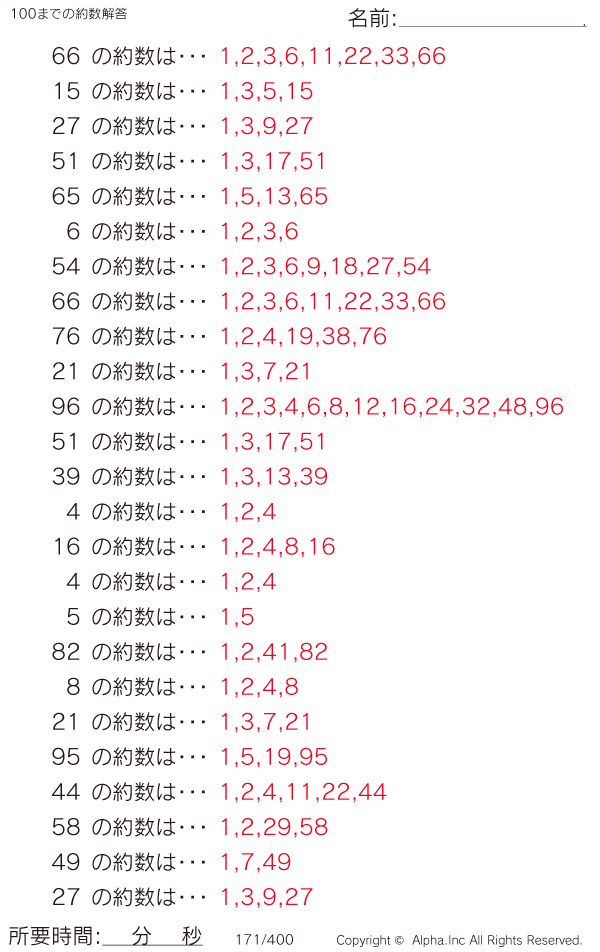 100までの約数解答

名前:

66 の約数は・・・ 1,2,3,6,11,22,33,66
15 の約数は・・・ 1,3,5,15
27 の約数は・・・ 1,3,9,27
51 の約数は・・・ 1,3,17,51
65 の約数は・・・ 1,5,13,65
6 の約数は・・・ 1,2,3,6
54 の約数は・・・ 1,2,3,6,9,18,27,54
66 の約数は・・・ 1,2,3,6,11,22,33,66
76 の約数は・・・ 1,2,4,19,38,76
21 の約数は・・・ 1,3,7,21
96 の約数は・・・ 1,2,3,4,6,8,12,16,24,32,48,96
51 の約数は・・・ 1,3,17,51
39 の約数は・・・ 1,3,13,39
4 の約数は・・・ 1,2,4
16 の約数は・・・ 1,2,4,8,16
4 の約数は・・・ 1,2,4
5 の約数は・・・ 1,5
82 の約数は・・・ 1,2,41,82
8 の約数は・・・ 1,2,4,8
21 の約数は・・・ 1,3,7,21
95 の約数は・・・ 1,5,19,95
44 の約数は・・・ 1,2,4,11,22,44
58 の約数は・・・ 1,2,29,58
49 の約数は・・・ 1,7,49
27 の約数は・・・ 1,3,9,27

所要時間: 分 秒 171/400 Copyright © Alpha.Inc All Rights Reserved.